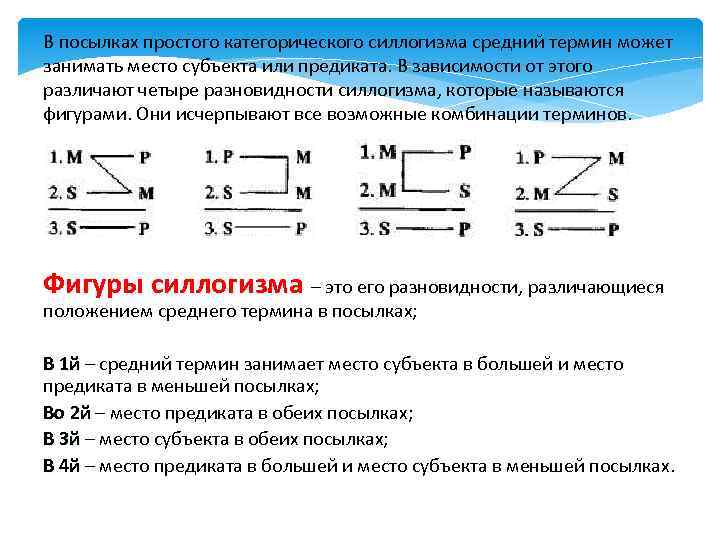 В посылках простого категорического силлогизма средний термин может занимать место субъекта или предиката. В зависимости от этого различают четыре разновидности силлогизма, которые называются фигурами. Они исчерпывают все возможные комбинации терминов.

1. M P
2. S M
3. S P

1. P M
2. S M
3. S P

1. M P
2. M S
3. S P

1. P M
2. M S
3. S P

Фигуры силлогизма – это его разновидности, различающиеся положением среднего термина в посылках;

В 1й – средний термин занимает место субъекта в большей и место предиката в меньшей посылках;

Во 2й – место предиката в обеих посылках;

В 3й – место субъекта в обеих посылках;

В 4й – место предиката в большей и место субъекта в меньшей посылках.